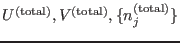 $U^{(\text{total})}, V^{(\text{total})}, \{n_j^{(\text{total})}\}$